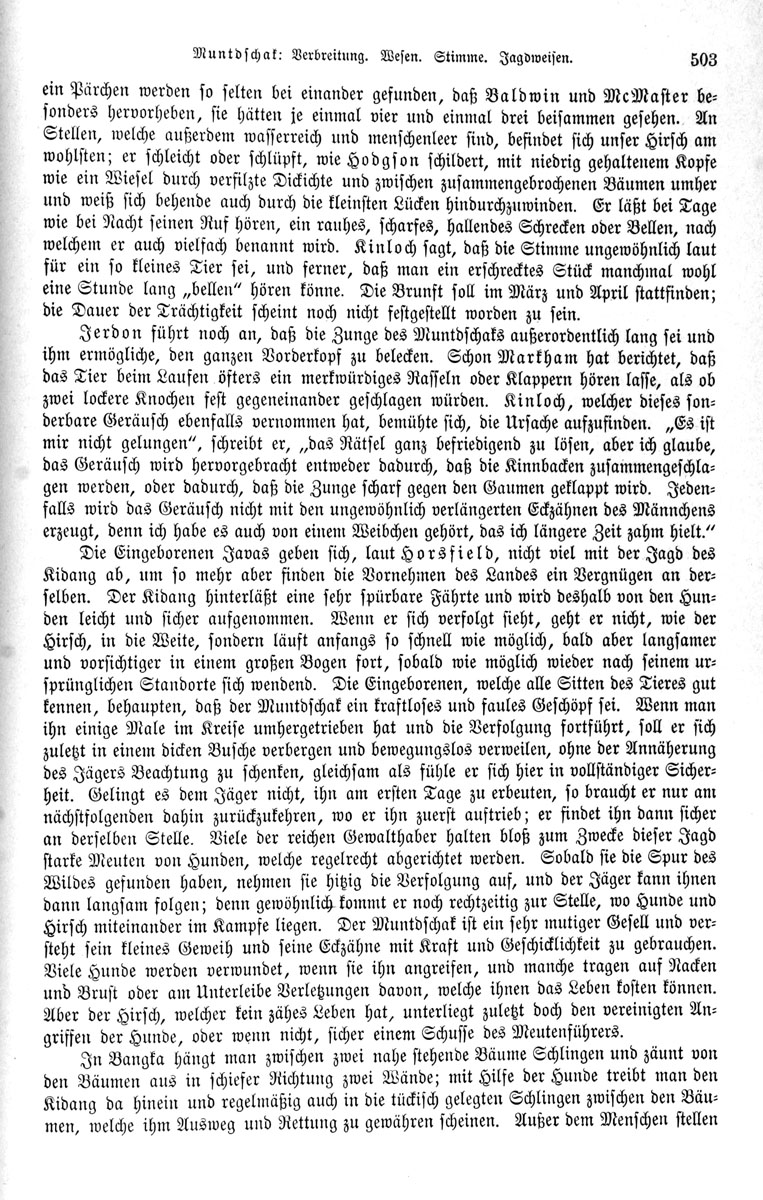 Muntdschak: Verbreitung. Wesen. Stimme. Jagdweisen. 503

ein Pärchen werden so selten bei einander gefunden, daß Baldwin und McMaster besonders hervorheben, sie hätten je einmal vier und einmal drei beisammen gesehen. An Stellen, welche außerdem wasserreich und menschenleer sind, befindet sich unser Hirsch am wohlsten; er schleicht oder schlüpft, wie Hodgson schildert, mit niedrig gehaltenem Kopfe wie ein Wiesel durch verfilzte Dickichte und zwischen zusammengebrochenen Bäumen umher und weiß sich behende auch durch die kleinsten Lücken hindurchzuwinden. Er läßt bei Tage wie bei Nacht seinen Ruf hören, ein rauhes, scharfes, hallendes Schrecken oder Bellen, nach welchem er auch vielfach benannt wird. Kinloch sagt, daß die Stimme ungewöhnlich laut für ein so kleines Tier sei, und ferner, daß man ein erschrecktes Stück manchmal wohl eine Stunde lang „bellen" hören könne. Die Brunst soll im März und April stattfinden; die Dauer der Trächtigkeit scheint noch nicht festgestellt worden zu sein.

Jerdon führt noch an, daß die Zunge des Muntdschaks außerordentlich lang sei und ihm ermögliche, den ganzen Vorderkopf zu belecken. Schon Markham hat berichtet, daß das Tier beim Laufen öfters ein merkwürdiges Rasseln oder Klappern hören lasse, als ob zwei lockere Knochen fest gegeneinander geschlagen würden. Kinloch, welcher dieses sonderbare Geräusch ebenfalls vernommen hat, bemühte sich, die Ursache aufzufinden. „Es ist mir nicht gelungen", schreibt er, „das Rätsel ganz befriedigend zu lösen, aber ich glaube, das Geräusch wird hervorgebracht entweder dadurch, daß die Kinnbacken zusammengeschlagen werden, oder dadurch, daß die Zunge scharf gegen den Gaumen geklappt wird. Jedenfalls wird das Geräusch nicht mit den ungewöhnlich verlängerten Eckzähnen des Männchens erzeugt, denn ich habe es auch von einem Weibchen gehört, das ich längere Zeit zahm hielt."

Die Eingeborenen Javas geben sich, laut Horsfield, nicht viel mit der Jagd des Kidang ab, um so mehr aber finden die Vornehmen des Landes ein Vergnügen an derselben. Der Kidang hinterläßt eine sehr spürbare Fährte und wird deshalb von den Hunden leicht und sicher aufgenommen. Wenn er sich verfolgt sieht, geht er nicht, wie der Hirsch, in die Weite, sondern läuft anfangs so schnell wie möglich, bald aber langsamer und vorsichtiger in einem großen Bogen fort, sobald wie möglich wieder nach seinem ursprünglichen Standorte sich wendend. Die Eingeborenen, welche alle Sitten des Tieres gut kennen, behaupten, daß der Muntdschak ein kraftloses und faules Geschöpf sei. Wenn man ihn einige Male im Kreise umhergetrieben hat und die Verfolgung fortführt, soll er sich zuletzt in einem dicken Busche verbergen und bewegungslos verweilen, ohne der Annäherung des Jägers Beachtung zu schenken, gleichsam als fühle er sich hier in vollständiger Sicherheit. Gelingt es dem Jäger nicht, ihn am ersten Tage zu erbeuten, so braucht er nur am nächstfolgenden dahin zurückzukehren, wo er ihn zuerst auftrieb; er findet ihn dann sicher an derselben Stelle. Viele der reichen Gewalthaber halten bloß zum Zwecke dieser Jagd starke Meuten von Hunden, welche regelrecht abgerichtet werden. Sobald sie die Spur des Wildes gefunden haben, nehmen sie hitzig die Verfolgung auf, und der Jäger kann ihnen dann langsam folgen; denn gewöhnlich kommt er noch rechtzeitig zur Stelle, wo Hunde und Hirsch miteinander im Kampfe liegen. Der Muntdschak ist ein sehr mutiger Gesell und versteht sein kleines Geweih und seine Eckzähne mit Kraft und Geschicklichkeit zu gebrauchen. Viele Hunde werden verwundet, wenn sie ihn angreifen, und manche tragen auf Nacken und Brust oder am Unterleibe Verletzungen davon, welche ihnen das Leben kosten können. Aber der Hirsch, welcher kein zähes Leben hat, unterliegt zuletzt doch den vereinigten Angriffen der Hunde, oder wenn nicht, sicher einem Schusse des Meutenführers.

In Bangka hängt man zwischen zwei nahe stehende Bäume Schlingen und zäunt von den Bäumen aus in schiefer Richtung zwei Wände; mit Hilfe der Hunde treibt man den Kidang da hinein und regelmäßig auch in die tückisch gelegten Schlingen zwischen den Bäumen, welche ihm Ausweg und Rettung zu gewähren scheinen. Außer dem Menschen stellen